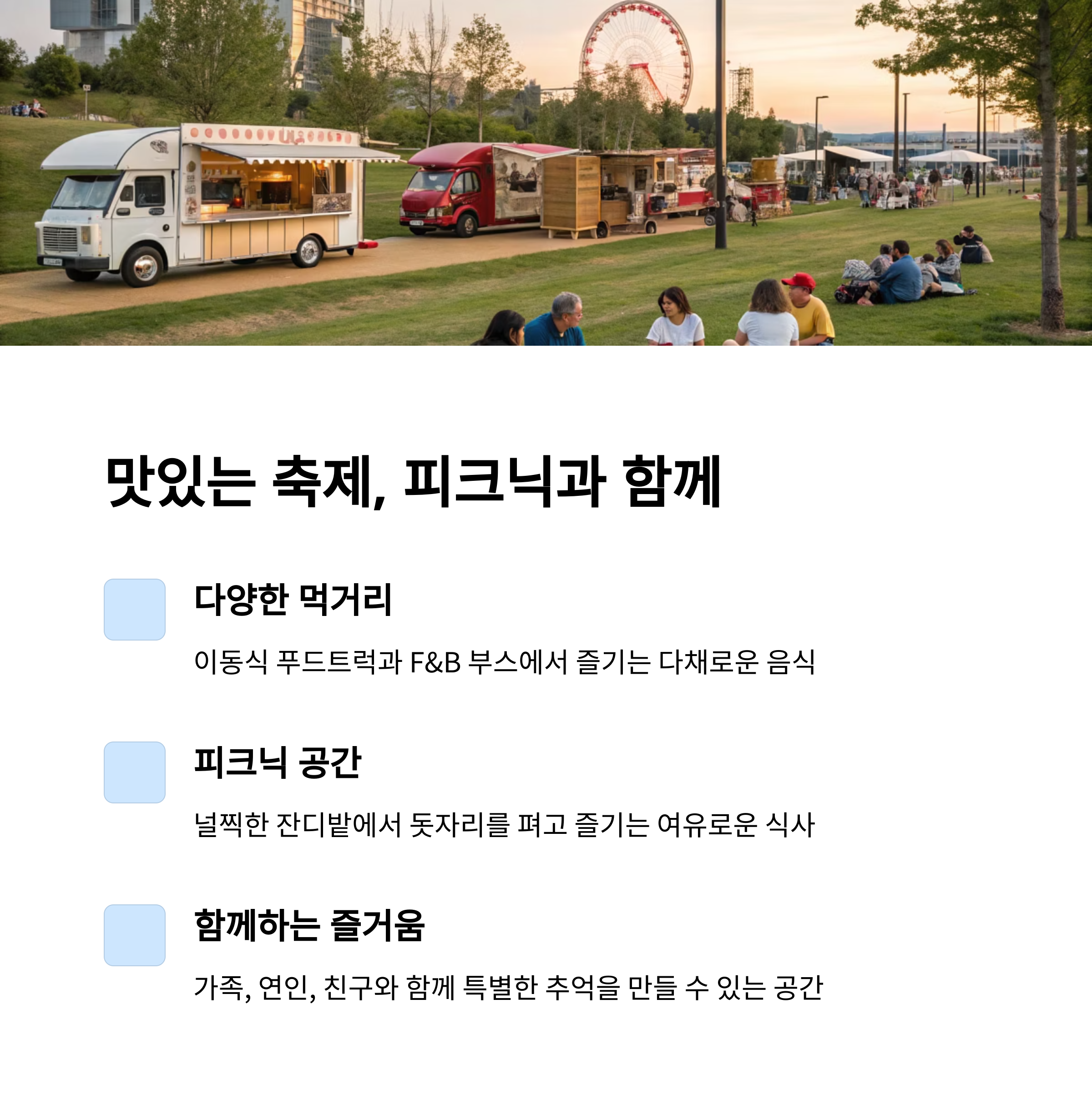 맛있는 축제, 피크닉과 함께

다양한 먹거리

이동식 푸드트럭과 F&B 부스에서 즐기는 다채로운 음식

피크닉 공간

널찍한 잔디밭에서 돗자리를 펴고 즐기는 여유로운 식사

함께하는 즐거움

가족, 연인, 친구와 함께 특별한 추억을 만들 수 있는 공간